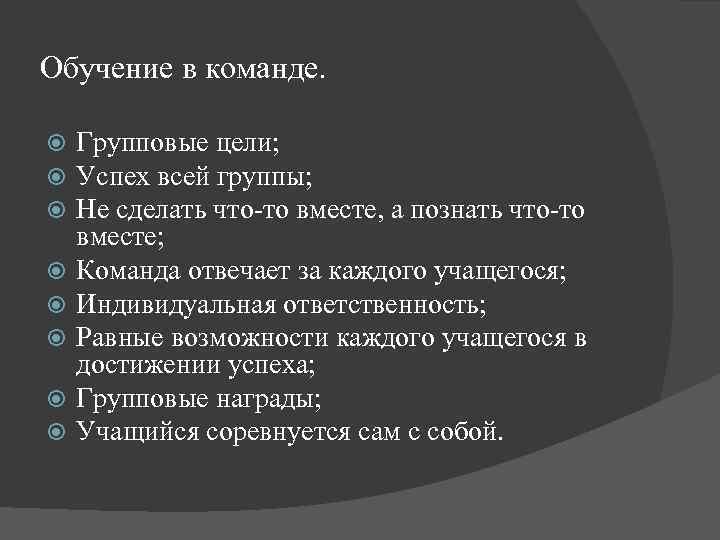 Обучение в команде.

Групповые цели;
Успех всей группы;
Не сделать что-то вместе, а познать что-то вместе;
Команда отвечает за каждого учащегося;
Индивидуальная ответственность;
Равные возможности каждого учащегося в достижении успеха;
Групповые награды;
Учащийся соревнуется сам с собой.